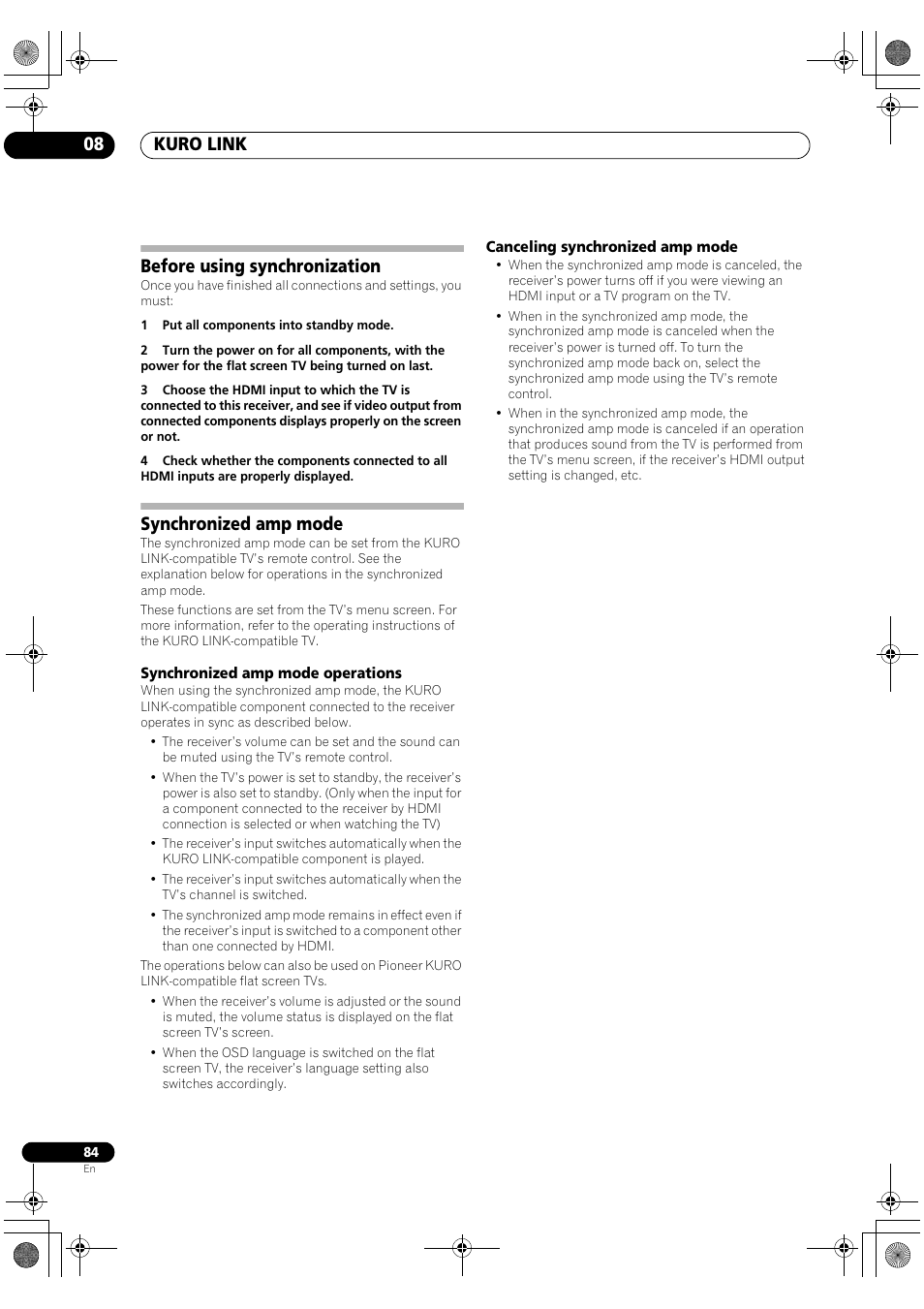 08 KURO LINK

Before using synchronization

Once you have finished all connections and settings, you must:

1 Put all components into standby mode.

2 Turn the power on for all components, with the power for the flat screen TV being turned on last.

3 Choose the HDMI input to which the TV is connected to this receiver, and see if video output from connected components displays properly on the screen or not.

4 Check whether the components connected to all HDMI inputs are properly displayed.

Synchronized amp mode

The synchronized amp mode can be set from the KURO LINK-compatible TV's remote control. See the explanation below for operations in the synchronized amp mode.

These functions are set from the TV's menu screen. For more information, refer to the operating instructions of the KURO LINK-compatible TV.

Synchronized amp mode operations

When using the synchronized amp mode, the KURO LINK-compatible component connected to the receiver operates in sync as described below.

• The receiver's volume can be set and the sound can be muted using the TV's remote control.

• When the TV's power is set to standby, the receiver's power is also set to standby. (Only when the input for a component connected to the receiver by HDMI connection is selected or when watching the TV)

• The receiver's input switches automatically when the KURO LINK-compatible component is played.

• The receiver's input switches automatically when the TV's channel is switched.

• The synchronized amp mode remains in effect even if the receiver's input is switched to a component other than one connected by HDMI.

The operations below can also be used on Pioneer KURO LINK-compatible flat screen TVs.

• When the receiver's volume is adjusted or the sound is muted, the volume status is displayed on the flat screen TV's screen.

• When the OSD language is switched on the flat screen TV, the receiver's language setting also switches accordingly.

Canceling synchronized amp mode

• When the synchronized amp mode is canceled, the receiver's power turns off if you were viewing an HDMI input or a TV program on the TV.

• When in the synchronized amp mode, the synchronized amp mode is canceled when the receiver's power is turned off. To turn the synchronized amp mode back on, select the synchronized amp mode using the TV's remote control.

• When in the synchronized amp mode, the synchronized amp mode is canceled if an operation that produces sound from the TV is performed from the TV's menu screen, if the receiver's HDMI output setting is changed, etc.

84
En